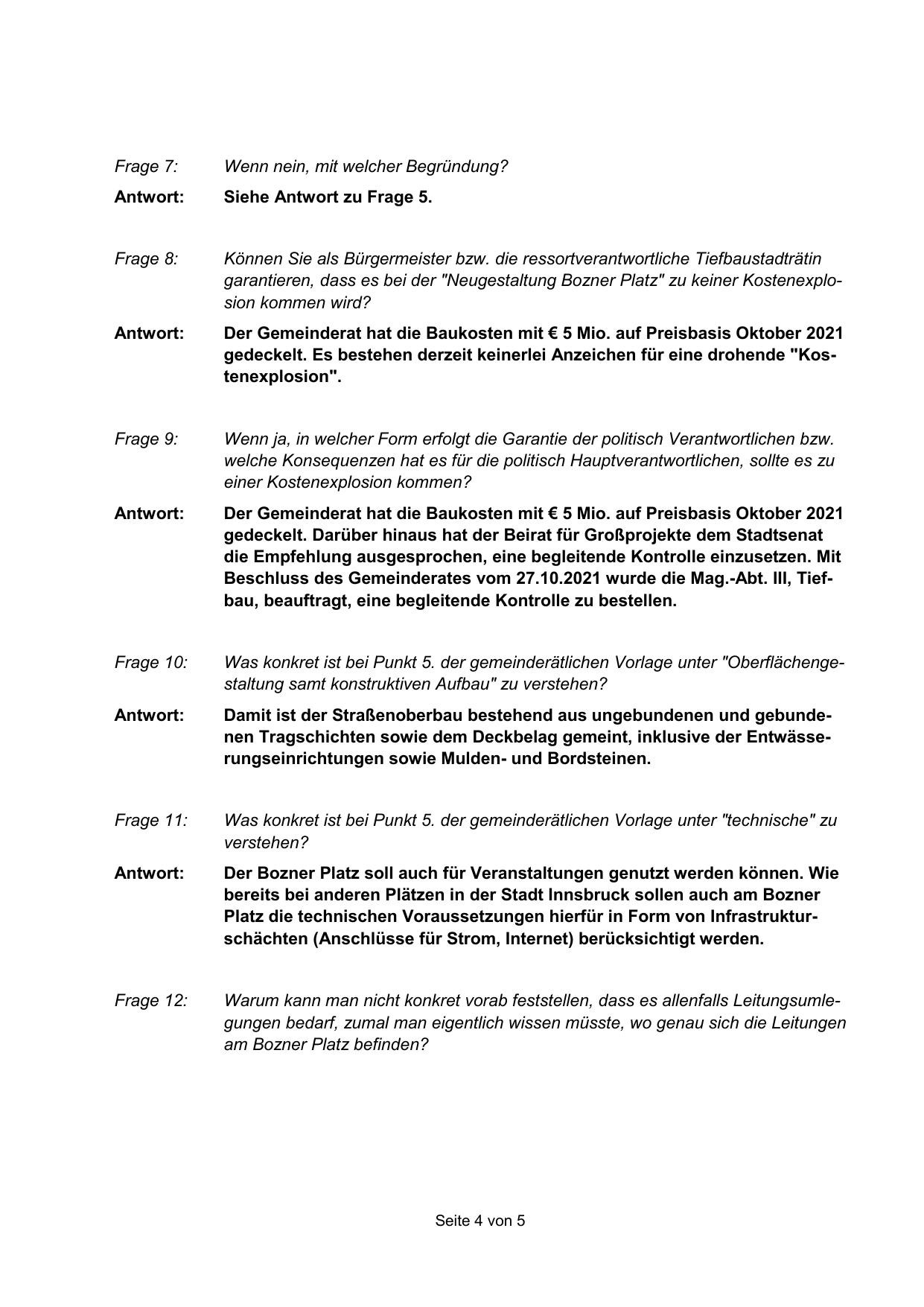 Frage 7: Wenn nein, mit welcher Begründung?

Antwort: Siehe Antwort zu Frage 5.

Frage 8: Können Sie als Bürgermeister bzw. die ressortverantwortliche Tiefbaustadträtin garantieren, dass es bei der "Neugestaltung Bozner Platz" zu keiner Kostenexplosion kommen wird?

Antwort: Der Gemeinderat hat die Baukosten mit € 5 Mio. auf Preisbasis Oktober 2021 gedeckelt. Es bestehen derzeit keinerlei Anzeichen für eine drohende "Kostenexplosion".

Frage 9: Wenn ja, in welcher Form erfolgt die Garantie der politisch Verantwortlichen bzw. welche Konsequenzen hat es für die politisch Hauptverantwortlichen, sollte es zu einer Kostenexplosion kommen?

Antwort: Der Gemeinderat hat die Baukosten mit € 5 Mio. auf Preisbasis Oktober 2021 gedeckelt. Darüber hinaus hat der Beirat für Großprojekte dem Stadtsenat die Empfehlung ausgesprochen, eine begleitende Kontrolle einzusetzen. Mit Beschluss des Gemeinderates vom 27.10.2021 wurde die Mag.-Abt. III, Tiefbau, beauftragt, eine begleitende Kontrolle zu bestellen.

Frage 10: Was konkret ist bei Punkt 5. der gemeinderätlichen Vorlage unter "Oberflächengestaltung samt konstruktiven Aufbau" zu verstehen?

Antwort: Damit ist der Straßenoberbau bestehend aus ungebundenen und gebundenen Tragschichten sowie dem Deckbelag gemeint, inklusive der Entwässerungseinrichtungen sowie Mulden- und Bordsteinen.

Frage 11: Was konkret ist bei Punkt 5. der gemeinderätlichen Vorlage unter "technische" zu verstehen?

Antwort: Der Bozner Platz soll auch für Veranstaltungen genutzt werden können. Wie bereits bei anderen Plätzen in der Stadt Innsbruck sollen auch am Bozner Platz die technischen Voraussetzungen hierfür in Form von Infrastrukturschächten (Anschlüsse für Strom, Internet) berücksichtigt werden.

Frage 12: Warum kann man nicht konkret vorab feststellen, dass es allenfalls Leitungsumlegungen bedarf, zumal man eigentlich wissen müsste, wo genau sich die Leitungen am Bozner Platz befinden?

Seite 4 von 5